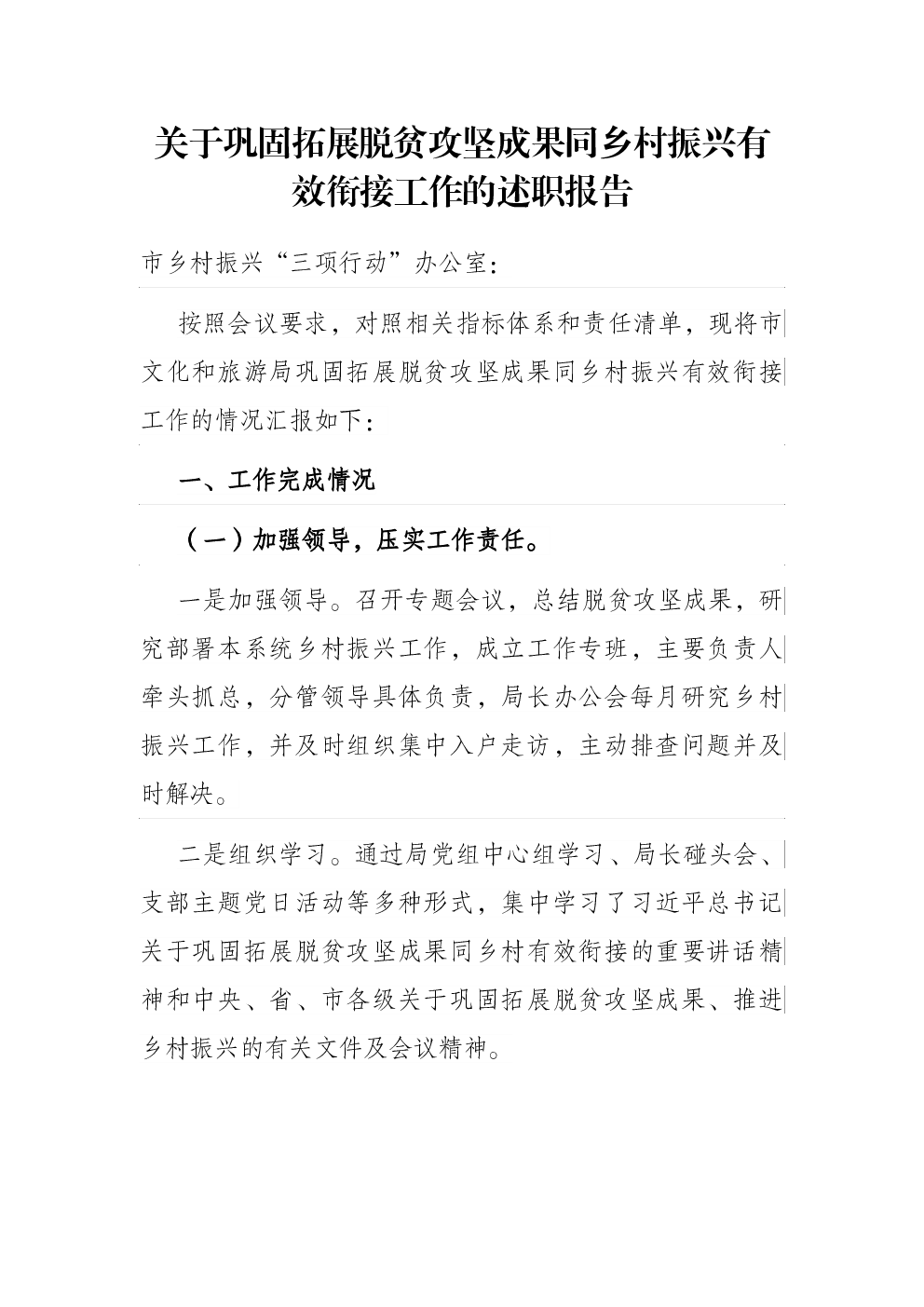 关于巩固拓展脱贫攻坚成果同乡村振兴有效衔接工作的述职报告

市乡村振兴“三项行动”办公室：

按照会议要求，对照相关指标体系和责任清单，现将市文化和旅游局巩固拓展脱贫攻坚成果同乡村振兴有效衔接工作的情况汇报如下：

一、工作完成情况

（一）加强领导，压实工作责任。

一是加强领导。召开专题会议，总结脱贫攻坚成果，研究部署本系统乡村振兴工作，成立工作专班，主要负责人牵头抓总，分管领导具体负责，局长办公会每月研究乡村振兴工作，并及时组织集中入户走访，主动排查问题并及时解决。

二是组织学习。通过局党组中心组学习、局长碰头会、支部主题党日活动等多种形式，集中学习了习近平总书记关于巩固拓展脱贫攻坚成果同乡村有效衔接的重要讲话精神和中央、省、市各级关于巩固拓展脱贫攻坚成果、推进乡村振兴的有关文件及会议精神。